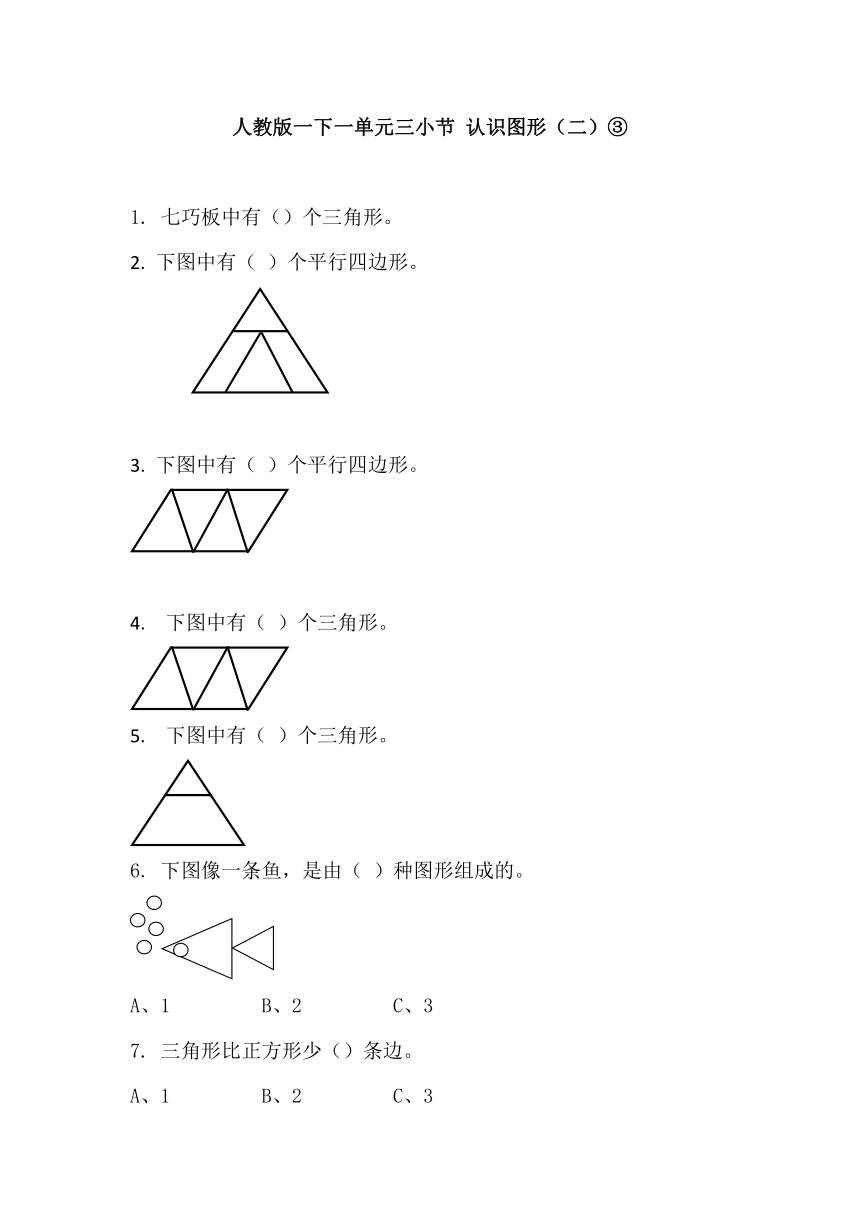 人教版一下一单元三小节 认识图形（二）③

1. 七巧板中有（）个三角形。

2. 下图中有（ ）个平行四边形。

3. 下图中有（ ）个平行四边形。

4. 下图中有（ ）个三角形。

5. 下图中有（ ）个三角形。

6. 下图像一条鱼，是由（ ）种图形组成的。

A、1 B、2 C、3

7. 三角形比正方形少（）条边。

A、1 B、2 C、3